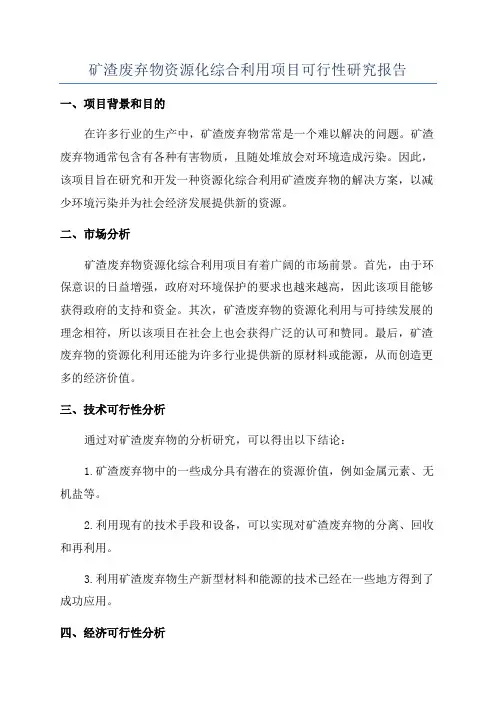 矿渣废弃物资源化综合利用项目可行性研究报告

一、项目背景和目的

在许多行业的生产中，矿渣废弃物常常是一个难以解决的问题。矿渣废弃物通常包含有各种有害物质，且随处堆放会对环境造成污染。因此，该项目旨在研究和开发一种资源化综合利用矿渣废弃物的解决方案，以减少环境污染并为社会经济发展提供新的资源。

二、市场分析

矿渣废弃物资源化综合利用项目有着广阔的市场前景。首先，由于环保意识的日益增强，政府对环境保护的要求也越来越高，因此该项目能够获得政府的支持和资金。其次，矿渣废弃物的资源化利用与可持续发展的理念相符，所以该项目在社会上也会获得广泛的认可和赞同。最后，矿渣废弃物的资源化利用还能为许多行业提供新的原材料或能源，从而创造更多的经济价值。

三、技术可行性分析

通过对矿渣废弃物的分析研究，可以得出以下结论：

1.矿渣废弃物中的一些成分具有潜在的资源价值，例如金属元素、无机盐等。

2.利用现有的技术手段和设备，可以实现对矿渣废弃物的分离、回收和再利用。

3.利用矿渣废弃物生产新型材料和能源的技术已经在一些地方得到了成功应用。

四、经济可行性分析